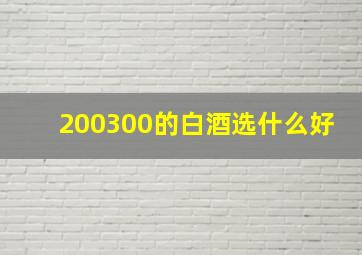 200300的白酒选什么好